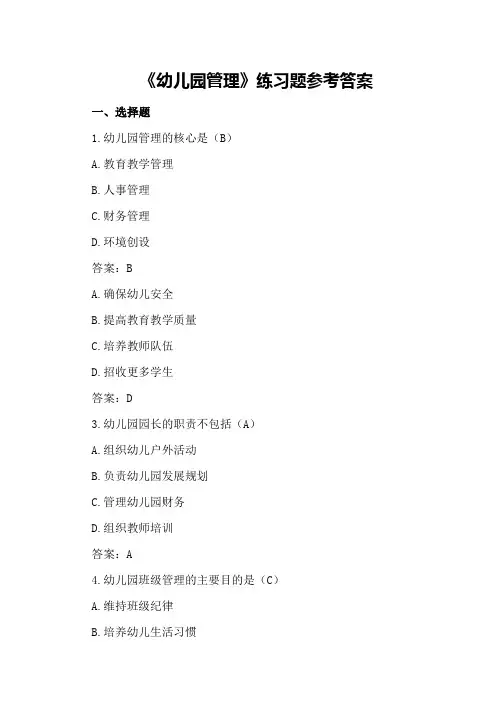 《幼儿园管理》练习题参考答案

一、选择题

1.幼儿园管理的核心是（B）

A.教育教学管理

B.人事管理

C.财务管理

D.环境创设

答案：B

A.确保幼儿安全

B.提高教育教学质量

C.培养教师队伍

D.招收更多学生

答案：D

3.幼儿园园长的职责不包括（A）

A.组织幼儿户外活动

B.负责幼儿园发展规划

C.管理幼儿园财务

D.组织教师培训

答案：A

4.幼儿园班级管理的主要目的是（C）

A.维持班级纪律

B.培养幼儿生活习惯